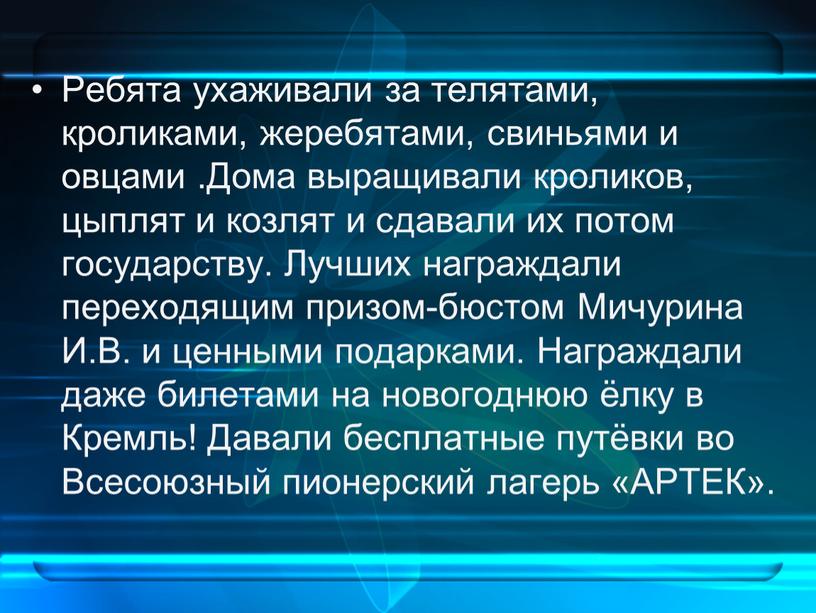 • Ребята ухаживали за телятами, кроликами, жеребятами, свиньями и овцами .Дома выращивали кроликов, цыплят и козлят и сдавали их потом государству. Лучших награждали переходящим призом-бюстом Мичурина И.В. и ценными подарками. Награждали даже билетами на новогоднюю ёлку в Кремль! Давали бесплатные путёвки во Всесоюзный пионерский лагерь «АРТЕК».